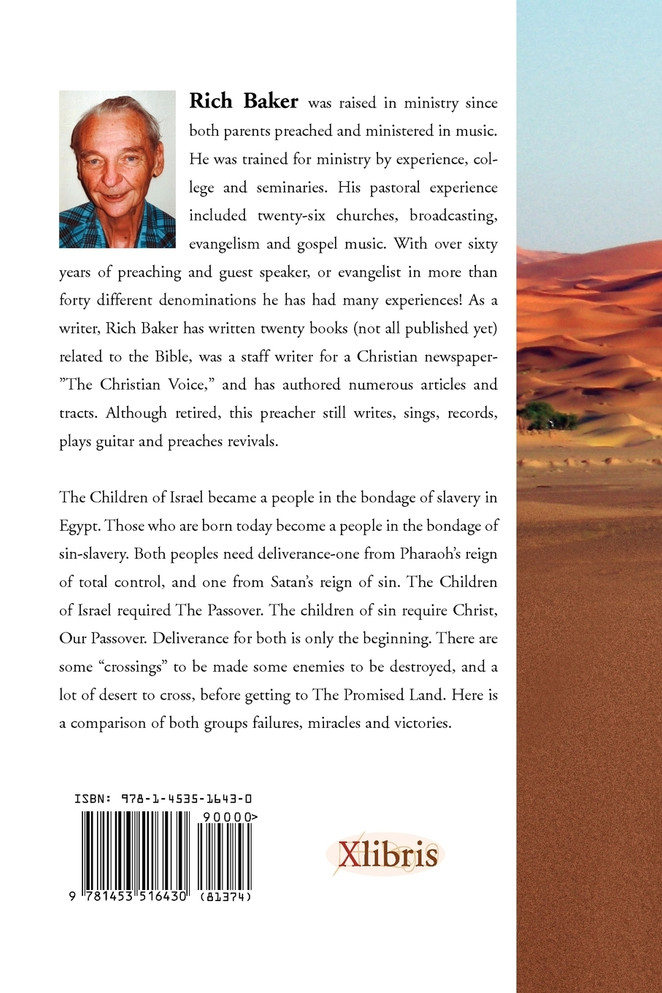 **Rich Baker** was raised in ministry since both parents preached and ministered in music. He was trained for ministry by experience, college and seminaries. His pastoral experience included twenty-six churches, broadcasting, evangelism and gospel music. With over sixty years of preaching and guest speaker, or evangelist in more than forty different denominations he has had many experiences! As a writer, Rich Baker has written twenty books (not all published yet) related to the Bible, was a staff writer for a Christian newspaper-"The Christian Voice," and has authored numerous articles and tracts. Although retired, this preacher still writes, sings, records, plays guitar and preaches revivals.

The Children of Israel became a people in the bondage of slavery in Egypt. Those who are born today become a people in the bondage of sin-slavery. Both peoples need deliverance-one from Pharaoh's reign of total control, and one from Satan's reign of sin. The Children of Israel required The Passover. The children of sin require Christ, Our Passover. Deliverance for both is only the beginning. There are some "crossings" to be made some enemies to be destroyed, and a lot of desert to cross, before getting to The Promised Land. Here is a comparison of both groups failures, miracles and victories.

ISBN: 978-1-4535-1643-0

90000>

9 781453 516430 (81374)

Xlibris